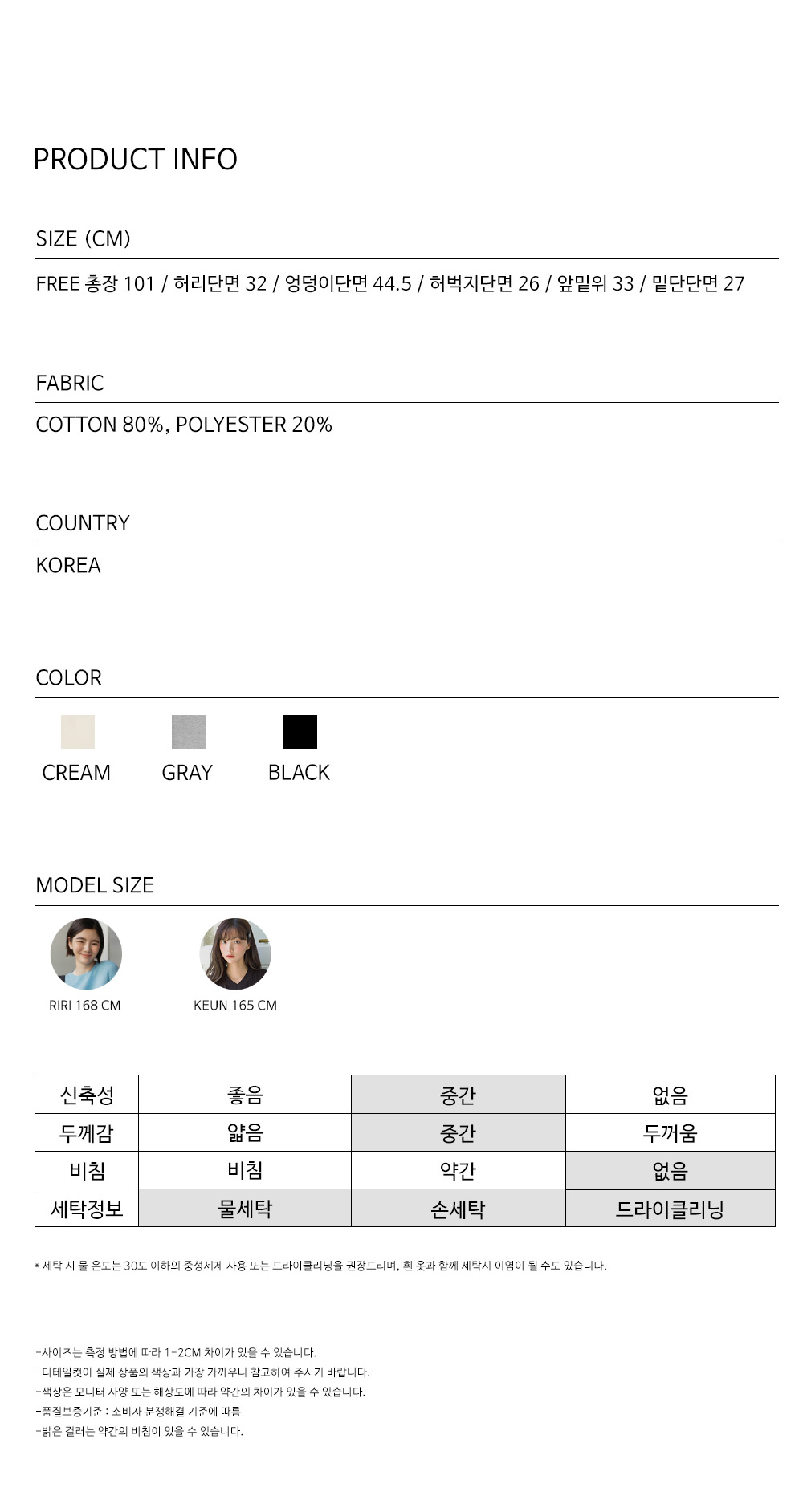 PRODUCT INFO

SIZE (CM)

FREE 총장 101 / 허리단면 32 / 엉덩이단면 44.5 / 허벅지단면 26 / 앞밑위 33 / 밑단단면 27

FABRIC

COTTON 80%, POLYESTER 20%

COUNTRY

KOREA

COLOR

CREAM GRAY BLACK

MODEL SIZE

RIRI 168 CM

KEUN 165 CM

| 신축성 | 좋음 | 중간 | 없음 |
|---|---|---|---|
| 두께감 | 얇음 | 중간 | 두꺼움 |
| 비침 | 비침 | 약간 | 없음 |
| 세탁정보 | 물세탁 | 손세탁 | 드라이클리닝 |

* 세탁 시 물 온도는 30도 이하의 중성세제 사용 또는 드라이클리닝을 권장드리며, 흰 옷과 함께 세탁시 이염이 될 수도 있습니다.

-사이즈는 측정 방법에 따라 1-2CM 차이가 있을 수 있습니다.
-디테일컷이 실제 상품의 색상과 가장 가까우니 참고하여 주시기 바랍니다.
-색상은 모니터 사양 또는 해상도에 따라 약간의 차이가 있을 수 있습니다.
-품질보증기준 : 소비자 분쟁해결 기준에 따름
-밝은 컬러는 약간의 비침이 있을 수 있습니다.